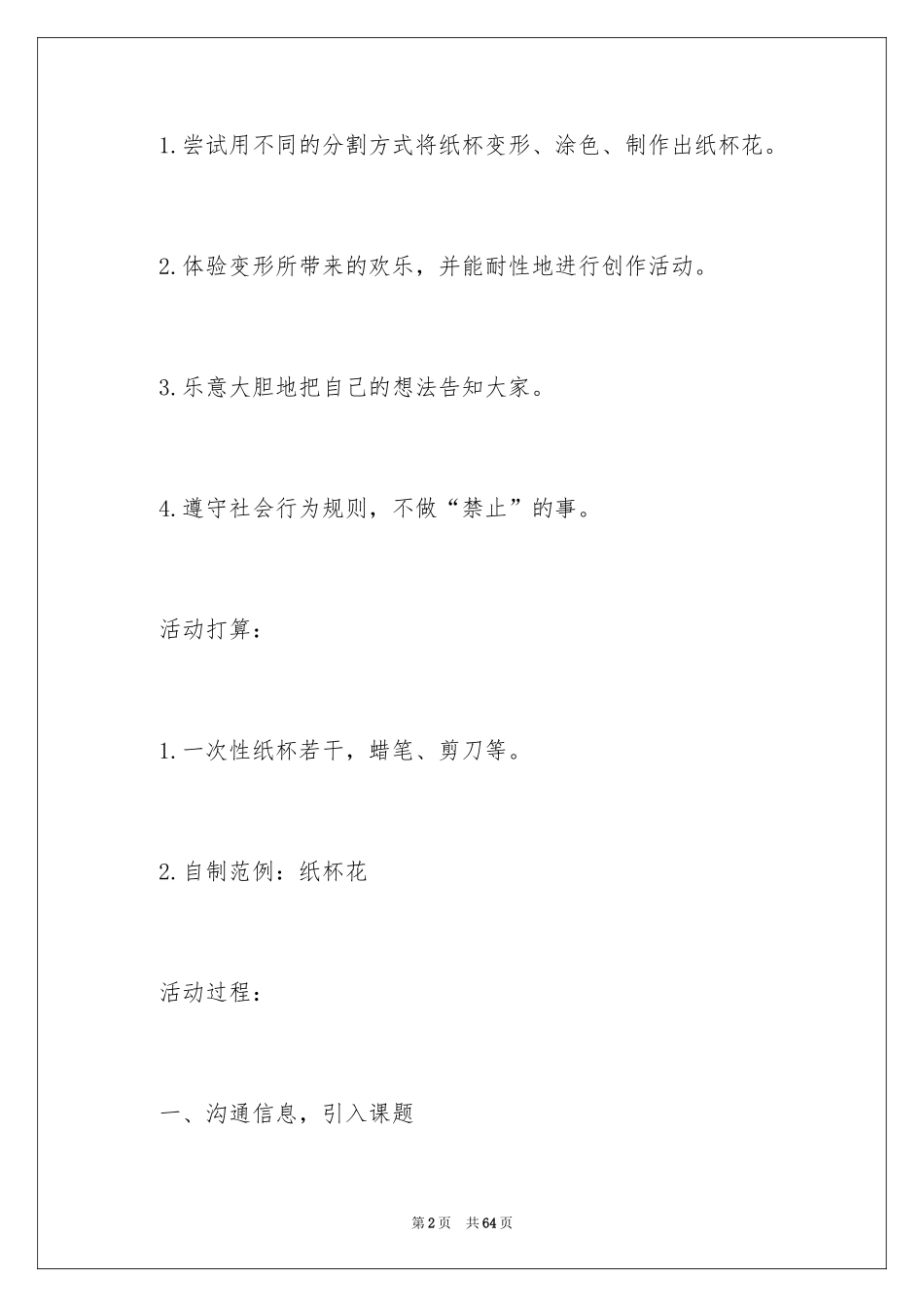 1.尝试用不同的分割方式将纸杯变形、涂色、制作出纸杯花。

2.体验变形所带来的欢乐，并能耐性地进行创作活动。

3.乐意大胆地把自己的想法告知大家。

4.遵守社会行为规则，不做“禁止”的事。

活动打算：

1.一次性纸杯若干，蜡笔、剪刀等。

2.自制范例：纸杯花

活动过程：

一、沟通信息，引入课题

第2页 共64页